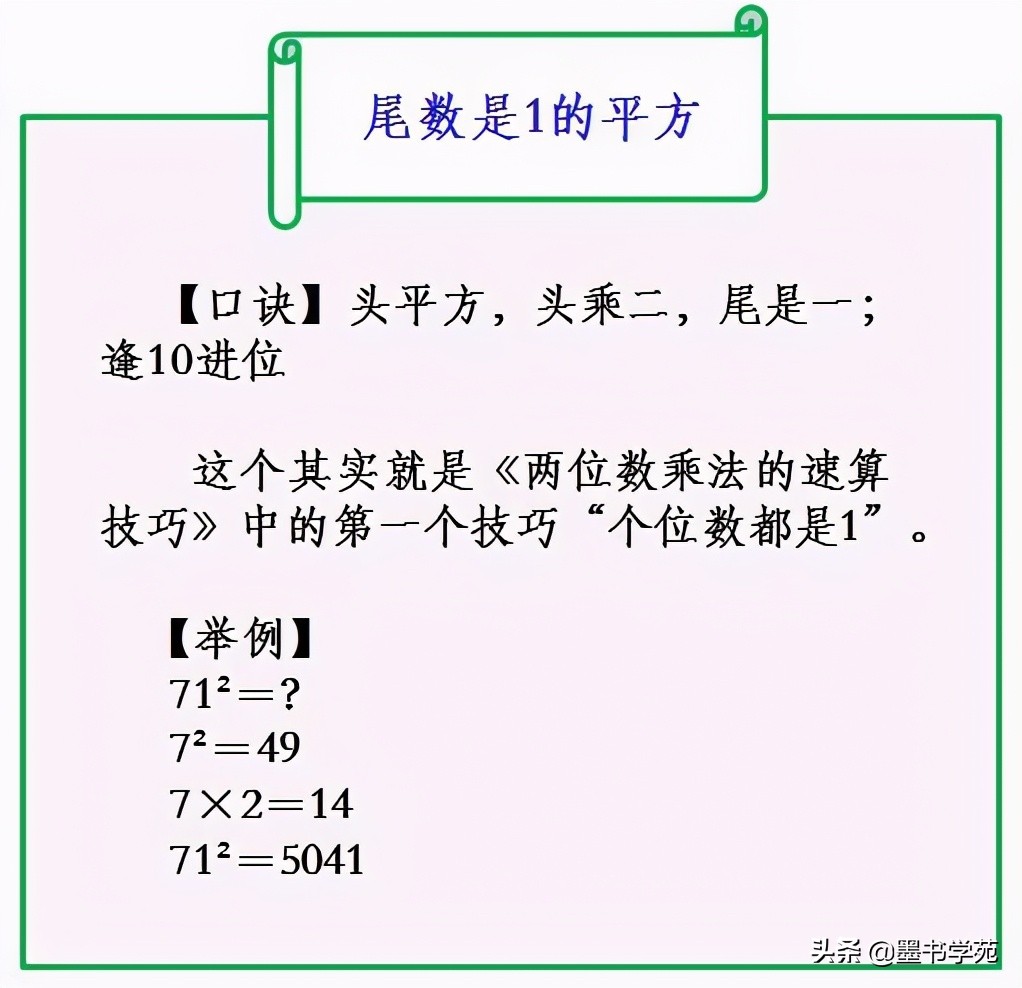 尾数是1的平方

【口诀】头平方，头乘二，尾是一；逢10进位

这个其实就是《两位数乘法的速算技巧》中的第一个技巧“个位数都是1”。

【举例】
$71^2=?$
$7^2=49$
$7\times2=14$
$71^2=5041$

头条 @墨书学苑